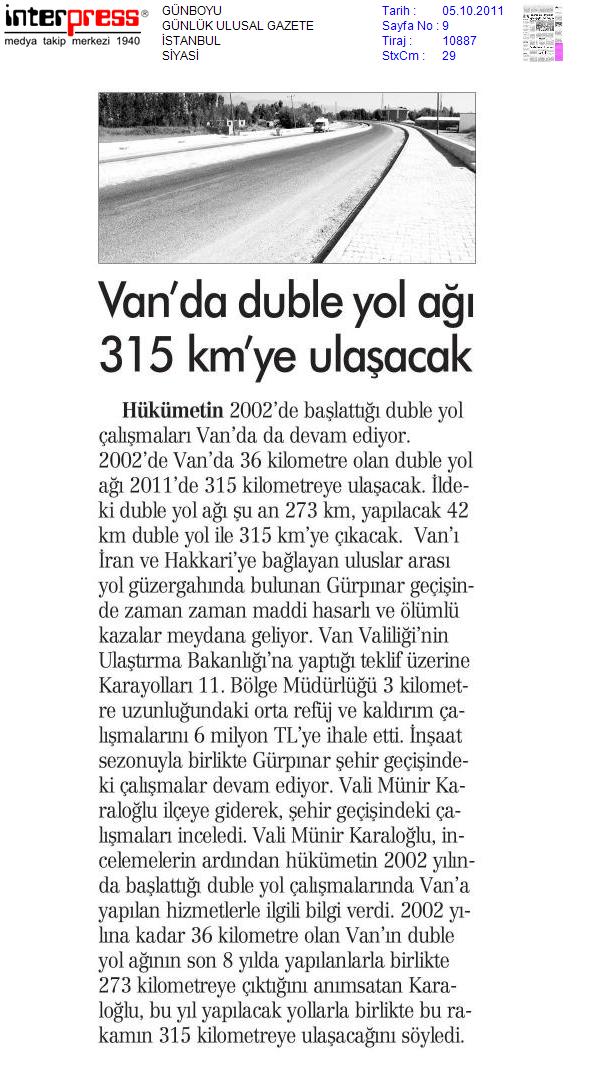 interpress®
medya takip merkezi 1940

GÜNBOYU
GÜNLÜK ULUSAL GAZETE
İSTANBUL
SİYASİ

Tarih : 05.10.2011
Sayfa No : 9
Tiraj : 10887
StxCm : 29

Van'da duble yol ağı 315 km'ye ulaşacak

Hükümetin 2002'de başlattığı duble yol çalışmaları Van'da da devam ediyor. 2002'de Van'da 36 kilometre olan duble yol ağı 2011'de 315 kilometreye ulaşacak. İldeki duble yol ağı şu an 273 km, yapılacak 42 km duble yol ile 315 km'ye çıkacak. Van'ı İran ve Hakkari'ye bağlayan uluslar arası yol güzergahında bulunan Gürpınar geçişinde zaman zaman maddi hasarlı ve ölümlü kazalar meydana geliyor. Van Valiliği'nin Ulaştırma Bakanlığı'na yaptığı teklif üzerine Karayolları 11. Bölge Müdürlüğü 3 kilometre uzunluğundaki orta refüj ve kaldırım çalışmalarını 6 milyon TL'ye ihale etti. İnşaat sezonuyla birlikte Gürpınar şehir geçişindeki çalışmalar devam ediyor. Vali Münir Karaloğlu ilçeye giderek, şehir geçişindeki çalışmaları inceledi. Vali Münir Karaloğlu, incelemelerin ardından hükümetin 2002 yılında başlattığı duble yol çalışmalarında Van'a yapılan hizmetlerle ilgili bilgi verdi. 2002 yılına kadar 36 kilometre olan Van'ın duble yol ağının son 8 yılda yapılanlarla birlikte 273 kilometreye çıktığını anımsatan Karaloğlu, bu yıl yapılacak yollarla birlikte bu rakamın 315 kilometreye ulaşacağını söyledi.